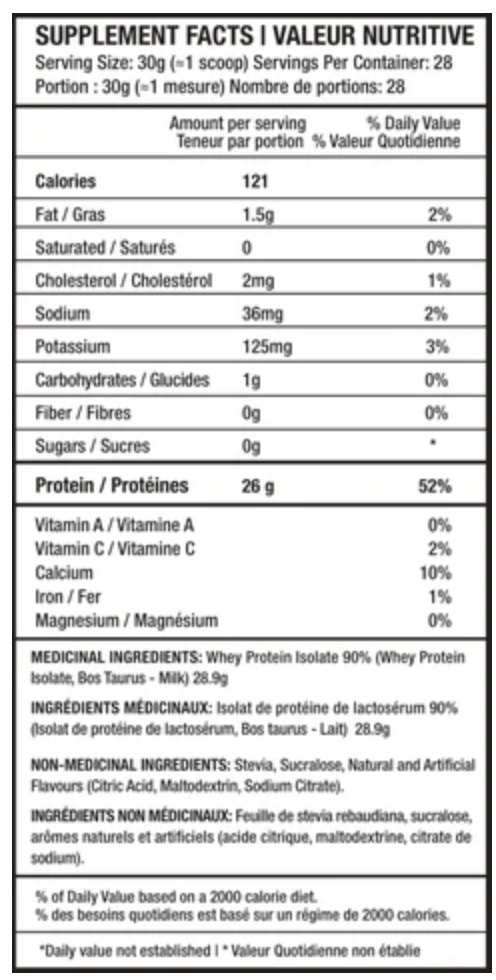 SUPPLEMENT FACTS | VALEUR NUTRITIVE
Serving Size: 30g (≈1 scoop) Servings Per Container: 28
Portion : 30g (≈1 mesure) Nombre de portions: 28

| | Amount per serving Teneur par portion | % Daily Value % Valeur Quotidienne |
|---|---|---|
| Calories | 121 | |
| Fat / Gras | 1.5g | 2% |
| Saturated / Saturés | 0 | 0% |
| Cholesterol / Cholestérol | 2mg | 1% |
| Sodium | 36mg | 2% |
| Potassium | 125mg | 3% |
| Carbohydrates / Glucides | 1g | 0% |
| Fiber / Fibres | 0g | 0% |
| Sugars / Sucres | 0g | * |
| Protein / Protéines | 26 g | 52% |
| Vitamin A / Vitamine A | | 0% |
| Vitamin C / Vitamine C | | 2% |
| Calcium | | 10% |
| Iron / Fer | | 1% |
| Magnesium / Magnésium | | 0% |

MEDICINAL INGREDIENTS: Whey Protein Isolate 90% (Whey Protein Isolate, Bos Taurus - Milk) 28.9g

INGRÉDIENTS MÉDICINAUX: Isolat de protéine de lactosérum 90% (Isolat de protéine de lactosérum, Bos taurus - Lait) 28.9g

NON-MEDICINAL INGREDIENTS: Stevia, Sucralose, Natural and Artificial Flavours (Citric Acid, Maltodextrin, Sodium Citrate).

INGRÉDIENTS NON MÉDICINAUX: Feuille de stevia rebaudiana, sucralose, arômes naturels et artificiels (acide citrique, maltodextrine, citrate de sodium).

% of Daily Value based on a 2000 calorie diet.
% des besoins quotidiens est basé sur un régime de 2000 calories.

*Daily value not established | * Valeur Quotidienne non établie